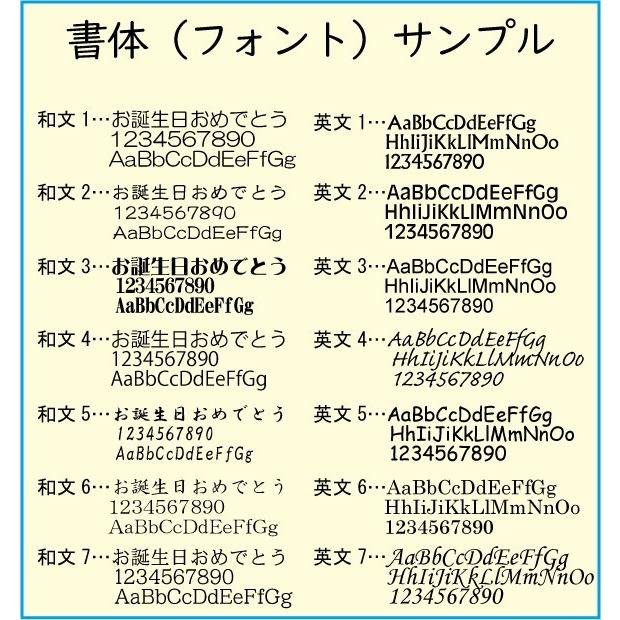 書体（フォント）サンプル

和文 1…お誕生日おめでとう
1234567890
AaBbCcDdEeFfGg

和文 2…お誕生日おめでとう
1234567890
AaBbCcDdEeFfGg

和文 3…お誕生日おめでとう
1234567890
AaBbCcDdEeFfGg

和文 4…お誕生日おめでとう
1234567890
AaBbCcDdEeFfGg

和文 5…お誕生日おめでとう
1234567890
AaBbCcDdEeFfGg

和文 6…お誕生日おめでとう
1234567890
AaBbCcDdEeFfGg

和文 7…お誕生日おめでとう
1234567890
AaBbCcDdEeFfGg

英文 1…AaBbCcDdEeFfGg
HhIiJiKkLlMmNnOo
1234567890

英文 2…AaBbCcDdEeFfGg
HhIiJiKkLlMmNnOo
1234567890

英文 3…AaBbCcDdEeFfGg
HhIiJiKkLlMmNnOo
1234567890

英文 4…AaBbCcDdEeFfGg
HhIiJiKkLlMmNnOo
1234567890

英文 5…AaBbCcDdEeFfGg
HhIiJiKkLlMmNnOo
1234567890

英文 6…AaBbCcDdEeFfGg
HhIiJiKkLlMmNnOo
1234567890

英文 7…AaBbCcDdEeFfGg
HhIiJiKkLlMmNnOo
1234567890